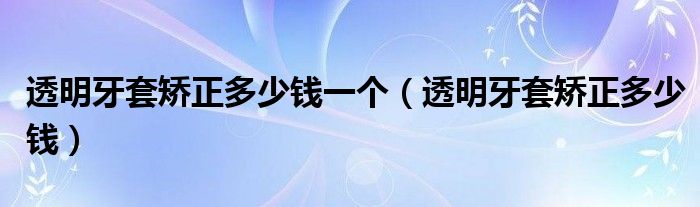 透明牙套矫正多少钱一个（透明牙套矫正多少钱）